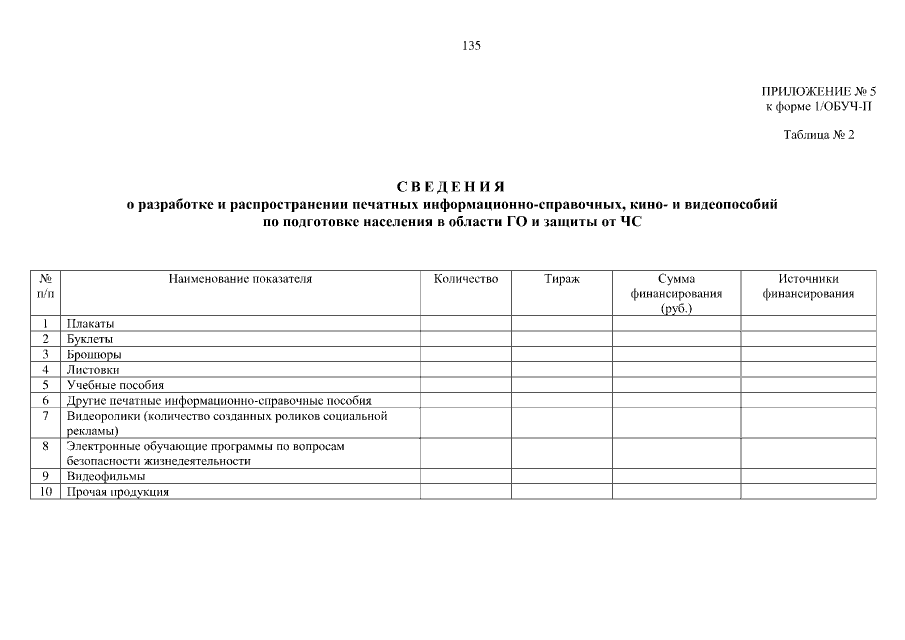 135

ПРИЛОЖЕНИЕ № 5
к форме 1/ОБУЧ-П

Таблица № 2

СВЕДЕНИЯ
о разработке и распространении печатных информационно-справочных, кино- и видеопособий
по подготовке населения в области ГО и защиты от ЧС

| № п/п | Наименование показателя | Количество | Тираж | Сумма финансирования (руб.) | Источники финансирования |
|---|---|---|---|---|---|
| 1 | Плакаты | | | | |
| 2 | Буклеты | | | | |
| 3 | Брошюры | | | | |
| 4 | Листовки | | | | |
| 5 | Учебные пособия | | | | |
| 6 | Другие печатные информационно-справочные пособия | | | | |
| 7 | Видеоролики (количество созданных роликов социальной рекламы) | | | | |
| 8 | Электронные обучающие программы по вопросам безопасности жизнедеятельности | | | | |
| 9 | Видеофильмы | | | | |
| 10 | Прочая продукция | | | | |